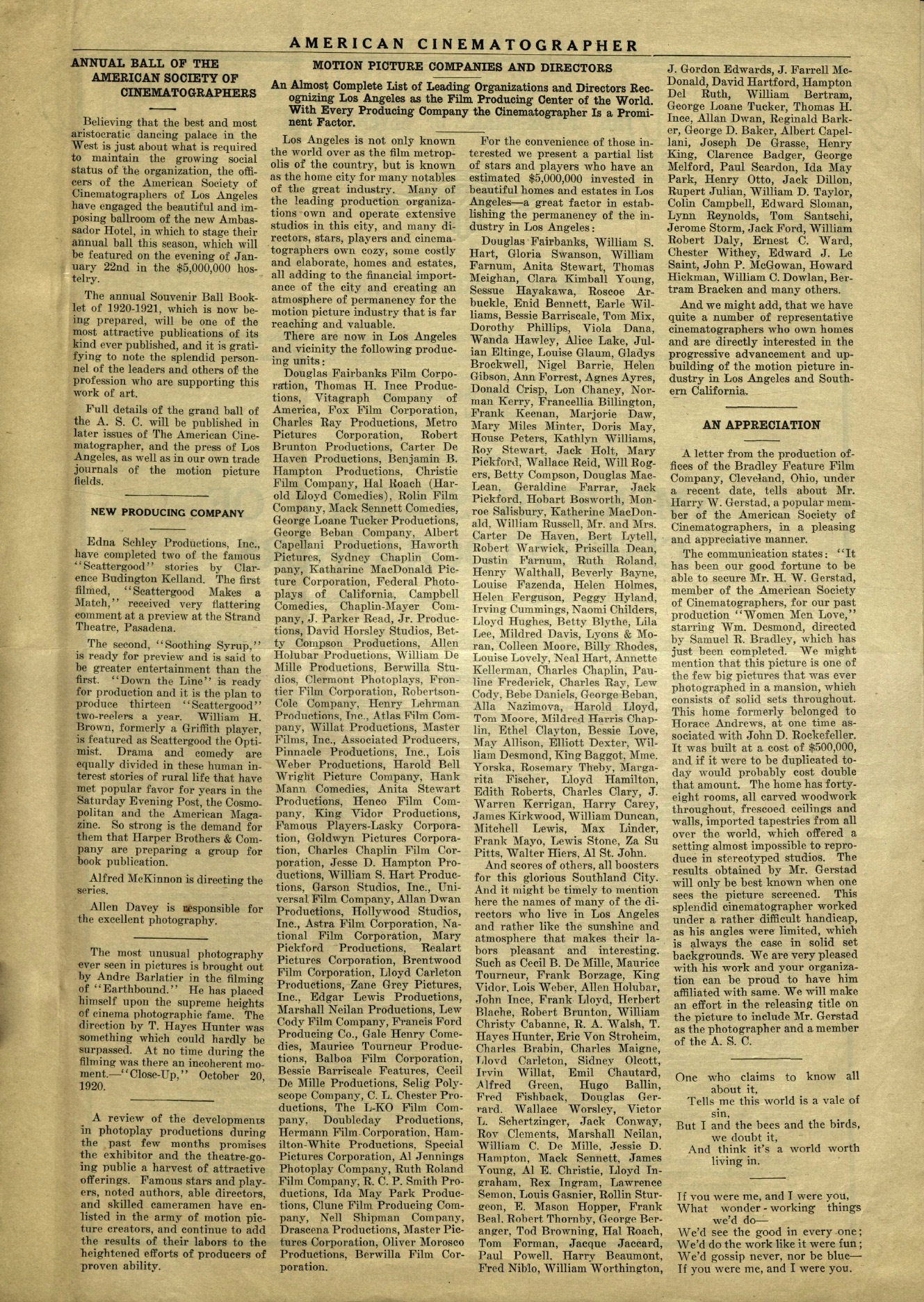 AMERICAN CINEMATOGRAPHER

ANNUAL BALL OF THE AMERICAN SOCIETY OF CINEMATOGRAPHERS

Believing that the best and most aristocratic dancing palace in the West is just about what is required to maintain the growing social status of the organization, the officers of the American Society of Cinematographers of Los Angeles have engaged the beautiful and imposing ballroom of the new Ambassador Hotel, in which to stage their annual ball this season, which will be featured on the evening of January 22nd in the $5,000,000 hostelry.

The annual Souvenir Ball Booklet of 1920-1921, which is now being prepared, will be one of the most attractive publications of its kind ever published, and it is gratifying to note the splendid personnel of the leaders and others of the profession who are supporting this work of art.

Full details of the grand ball of the A. S. C. will be published in later issues of The American Cinematographer, and the press of Los Angeles, as well as in our own trade journals of the motion picture fields.

NEW PRODUCING COMPANY

Edna Schley Productions, Inc., have completed two of the famous "Scattergood" stories by Clarence Budington Kelland. The first filmed, "Scattergood Makes a Match," received very flattering comment at a preview at the Strand Theatre, Pasadena.

The second, "Soothing Syrup," is ready for preview and is said to be greater entertainment than the first. "Down the Line" is ready for production and it is the plan to produce thirteen "Scattergood" two-reelers a year. William H. Brown, formerly a Griffith player, is featured as Scattergood the Optimist. Drama and comedy are equally divided in these human interest stories of rural life that have met popular favor for years in the Saturday Evening Post, the Cosmopolitan and the American Magazine. So strong is the demand for them that Harper Brothers & Company are preparing a group for book publication.

Alfred McKinnon is directing the series.

Allen Davey is responsible for the excellent photography.

The most unusual photography ever seen in pictures is brought out by Andre Barlatier in the filming of "Earthbound." He has placed himself upon the supreme heights of cinema photographic fame. The direction by T. Hayes Hunter was something which could hardly be surpassed. At no time during the filming was there an incoherent moment.—"Close-Up," October 20, 1920.

A review of the developments in photoplay productions during the past few months promises the exhibitor and the theatre-going public a harvest of attractive offerings. Famous stars and players, noted authors, able directors, and skilled cameramen have enlisted in the army of motion picture creators, and continue to add the results of their labors to the heightened efforts of producers of proven ability.

MOTION PICTURE COMPANIES AND DIRECTORS

An Almost Complete List of Leading Organizations and Directors Recognizing Los Angeles as the Film Producing Center of the World. With Every Producing Company the Cinematographer Is a Prominent Factor.

Los Angeles is not only known the world over as the film metropolis of the country, but is known as the home city for many notables of the great industry. Many of the leading production organizations own and operate extensive studios in this city, and many directors, stars, players and cinematographers own cozy, some costly and elaborate, homes and estates, all adding to the financial importance of the city and creating an atmosphere of permanency for the motion picture industry that is far reaching and valuable.

There are now in Los Angeles and vicinity the following producing units:

Douglas Fairbanks Film Corporation, Thomas H. Ince Productions, Vitagraph Company of America, Fox Film Corporation, Charles Ray Productions, Metro Pictures Corporation, Robert Brunton Productions, Carter De Haven Productions, Benjamin B. Hampton Productions, Christie Film Company, Hal Roach (Harold Lloyd Comedies), Rolin Film Company, Mack Sennett Comedies, George Loane Tucker Productions, George Beban Company, Albert Capellani Productions, Haworth Pictures, Sydney Chaplin Company, Katharine MacDonald Picture Corporation, Federal Photoplays of California, Campbell Comedies, Chaplin-Mayer Company, J. Parker Read, Jr. Productions, David Horsley Studios, Betty Compson Productions, Allen Holubar Productions, William De Mille Productions, Berwilla Studios, Clermont Photoplays, Frontier Film Corporation, Robertson-Cole Company, Henry Lehrman Productions, Inc., Atlas Film Company, Willat Productions, Master Films, Inc., Associated Producers, Pinnacle Productions, Inc., Lois Weber Productions, Harold Bell Wright Picture Company, Hank Mann Comedies, Anita Stewart Productions, Henco Film Company, King Vidor Productions, Famous Players-Lasky Corporation, Goldwyn Pictures Corporation, Charles Chaplin Film Corporation, Jesse D. Hampton Productions, William S. Hart Productions, Garson Studios, Inc., Universal Film Company, Allan Dwan Productions, Hollywood Studios, Inc., Astra Film Corporation, National Film Corporation, Mary Pickford Productions, Realart Pictures Corporation, Brentwood Film Corporation, Lloyd Carleton Productions, Zane Grey Pictures, Inc., Edgar Lewis Productions, Marshall Neilan Productions, Lew Cody Film Company, Francis Ford Producing Co., Gale Henry Comedies, Maurice Tourneur Productions, Balboa Film Corporation, Bessie Barriscale Features, Cecil De Mille Productions, Selig Polyscope Company, C. L. Chester Productions, The L-KO Film Company, Doubleday Productions, Hermann Film Corporation, Hamilton-White Productions, Special Pictures Corporation, Al Jennings Photoplay Company, Ruth Roland Film Company, R. C. P. Smith Productions, Ida May Park Productions, Clune Film Producing Company, Nell Shipman Company, Drascena Productions, Master Pictures Corporation, Oliver Morosco Productions, Berwilla Film Corporation.

For the convenience of those interested we present a partial list of stars and players who have an estimated $5,000,000 invested in beautiful homes and estates in Los Angeles—a great factor in establishing the permanency of the industry in Los Angeles:

Douglas Fairbanks, William S. Hart, Gloria Swanson, William Farnum, Anita Stewart, Thomas Meighan, Clara Kimball Young, Sessue Hayakawa, Roscoe Arbuckle, Enid Bennett, Earle Williams, Bessie Barriscale, Tom Mix, Dorothy Phillips, Viola Dana, Wanda Hawley, Alice Lake, Julian Eltinge, Louise Glaum, Gladys Brockwell, Nigel Barrie, Helen Gibson, Ann Forrest, Agnes Ayres, Donald Crisp, Lon Chaney, Norman Kerry, Francellia Billington, Frank Keenan, Marjorie Daw, Mary Miles Minter, Doris May, House Peters, Kathlyn Williams, Roy Stewart, Jack Holt, Mary Pickford, Wallace Reid, Will Rogers, Betty Compson, Douglas MacLean, Geraldine Farrar, Jack Pickford, Hobart Bosworth, Monroe Salisbury, Katherine MacDonald, William Russell, Mr. and Mrs. Carter De Haven, Bert Lytell, Robert Warwick, Priscilla Dean, Dustin Farnum, Ruth Roland, Henry Walthall, Beverly Bayne, Louise Fazenda, Helen Holmes, Helen Ferguson, Peggy Hyland, Irving Cummings, Naomi Childers, Lloyd Hughes, Betty Blythe, Lila Lee, Mildred Davis, Lyons & Moran, Colleen Moore, Billy Rhodes, Louise Lovely, Neal Hart, Annette Kellerman, Charles Chaplin, Pauline Frederick, Charles Ray, Lew Cody, Bebe Daniels, George Beban, Alla Nazimova, Harold Lloyd, Tom Moore, Mildred Harris Chaplin, Ethel Clayton, Bessie Love, May Allison, Elliott Dexter, William Desmond, King Baggot, Mme. Yorska, Rosemary Theby, Margarita Fischer, Lloyd Hamilton, Edith Roberts, Charles Clary, J. Warren Kerrigan, Harry Carey, James Kirkwood, William Duncan, Mitchell Lewis, Max Linder, Frank Mayo, Lewis Stone, Za Su Pitts, Walter Hiers, Al St. John.

And scores of others, all boosters for this glorious Southland City. And it might be timely to mention here the names of many of the directors who live in Los Angeles and rather like the sunshine and atmosphere that makes their labors pleasant and interesting. Such as Cecil B. De Mille, Maurice Tourneur, Frank Borzage, King Vidor, Lois Weber, Allen Holubar, John Ince, Frank Lloyd, Herbert Blache, Robert Brunton, William Christy Cabanne, R. A. Walsh, T. Hayes Hunter, Eric Von Stroheim, Charles Brabin, Charles Maigne, Lloyd Carleton, Sidney Olcott, Irvin Willat, Emil Chautard, Alfred Green, Hugo Ballin, Fred Fishback, Douglas Gerrard, Wallace Worsley, Victor L. Schertzinger, Jack Conway, Roy Clements, Marshall Neilan, William C. De Mille, Jessie D. Hampton, Mack Sennett, James Young, Al E. Christie, Lloyd Ingraham, Rex Ingram, Lawrence Semon, Louis Gasnier, Rollin Sturgeon, E. Mason Hopper, Frank Beal, Robert Thornby, George Beranger, Tod Browning, Hal Roach, Tom Forman, Jacque Jaccard, Paul Powell, Harry Beaumont, Fred Niblo, William Worthington, J. Gordon Edwards, J. Farrell McDonald, David Hartford, Hampton Del Ruth, William Bertram, George Loane Tucker, Thomas H. Ince, Allan Dwan, Reginald Barker, George D. Baker, Albert Capellani, Joseph De Grasse, Henry King, Clarence Badger, George Melford, Paul Scardon, Ida May Park, Henry Otto, Jack Dillon, Rupert Julian, William D. Taylor, Colin Campbell, Edward Sloman, Lynn Reynolds, Tom Santschi, Jerome Storm, Jack Ford, William Robert Daly, Ernest C. Ward, Chester Withey, Edward J. Le Saint, John P. McGowan, Howard Hickman, William C. Dowlan, Bertram Bracken and many others.

And we might add, that we have quite a number of representative cinematographers who own homes and are directly interested in the progressive advancement and upbuilding of the motion picture industry in Los Angeles and Southern California.

AN APPRECIATION

A letter from the production offices of the Bradley Feature Film Company, Cleveland, Ohio, under a recent date, tells about Mr. Harry W. Gerstad, a popular member of the American Society of Cinematographers, in a pleasing and appreciative manner.

The communication states: "It has been our good fortune to be able to secure Mr. H. W. Gerstad, member of the American Society of Cinematographers, for our past production "Women Men Love," starring Wm. Desmond, directed by Samuel R. Bradley, which has just been completed. We might mention that this picture is one of the few big pictures that was ever photographed in a mansion, which consists of solid sets throughout. This home formerly belonged to Horace Andrews, at one time associated with John D. Rockefeller. It was built at a cost of $500,000, and if it were to be duplicated today would probably cost double that amount. The home has forty-eight rooms, all carved woodwork throughout, frescoed ceilings and walls, imported tapestries from all over the world, which offered a setting almost impossible to reproduce in stereotyped studios. The results obtained by Mr. Gerstad will only be best known when one sees the picture screened. This splendid cinematographer worked under a rather difficult handicap, as his angles were limited, which is always the case in solid set backgrounds. We are very pleased with his work and your organization can be proud to have him affiliated with same. We will make an effort in the releasing title on the picture to include Mr. Gerstad as the photographer and a member of the A. S. C.

One who claims to know all about it,
Tells me this world is a vale of sin,
But I and the bees and the birds, we doubt it,
And think it's a world worth living in.

If you were me, and I were you,
What wonder-working things we'd do—
We'd see the good in every one;
We'd do the work like it were fun;
We'd gossip never, nor be blue—
If you were me, and I were you.